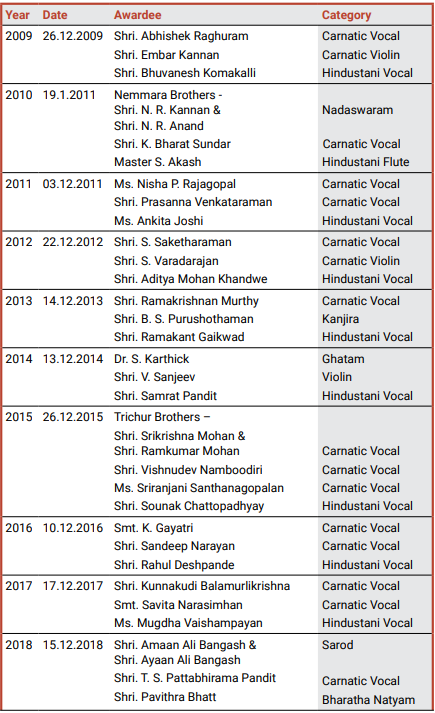 | Year | Date | Awardee | Category |
|---|---|---|---|
| 2009 | 26.12.2009 | Shri. Abhishek Raghuram | Carnatic Vocal |
| | | Shri. Embar Kannan | Carnatic Violin |
| | | Shri. Bhuvanesh Komakalli | Hindustani Vocal |
| 2010 | 19.1.2011 | Nemmara Brothers - Shri. N. R. Kannan & Shri. N. R. Anand | Nadaswaram |
| | | Shri. K. Bharat Sundar | Carnatic Vocal |
| | | Master S. Akash | Hindustani Flute |
| 2011 | 03.12.2011 | Ms. Nisha P. Rajagopal | Carnatic Vocal |
| | | Shri. Prasanna Venkataraman | Carnatic Vocal |
| | | Ms. Ankita Joshi | Hindustani Vocal |
| 2012 | 22.12.2012 | Shri. S. Saketharaman | Carnatic Vocal |
| | | Shri. S. Varadarajan | Carnatic Violin |
| | | Shri. Aditya Mohan Khandwe | Hindustani Vocal |
| 2013 | 14.12.2013 | Shri. Ramakrishnan Murthy | Carnatic Vocal |
| | | Shri. B. S. Purushothaman | Kanjira |
| | | Shri. Ramakant Gaikwad | Hindustani Vocal |
| 2014 | 13.12.2014 | Dr. S. Karthick | Ghatam |
| | | Shri. V. Sanjeev | Violin |
| | | Shri. Samrat Pandit | Hindustani Vocal |
| 2015 | 26.12.2015 | Trichur Brothers – Shri. Srikrishna Mohan & Shri. Ramkumar Mohan | Carnatic Vocal |
| | | Shri. Vishnudev Namboodiri | Carnatic Vocal |
| | | Ms. Sriranjani Santhanagopalan | Carnatic Vocal |
| | | Shri. Sounak Chattopadhyay | Hindustani Vocal |
| 2016 | 10.12.2016 | Smt. K. Gayatri | Carnatic Vocal |
| | | Shri. Sandeep Narayan | Carnatic Vocal |
| | | Shri. Rahul Deshpande | Hindustani Vocal |
| 2017 | 17.12.2017 | Shri. Kunnakudi Balamurlikrishna | Carnatic Vocal |
| | | Smt. Savita Narasimhan | Carnatic Vocal |
| | | Ms. Mugdha Vaishampayan | Hindustani Vocal |
| 2018 | 15.12.2018 | Shri. Amaan Ali Bangash & Shri. Ayaan Ali Bangash | Sarod |
| | | Shri. T. S. Pattabhirama Pandit | Carnatic Vocal |
| | | Shri. Pavithra Bhatt | Bharatha Natyam |